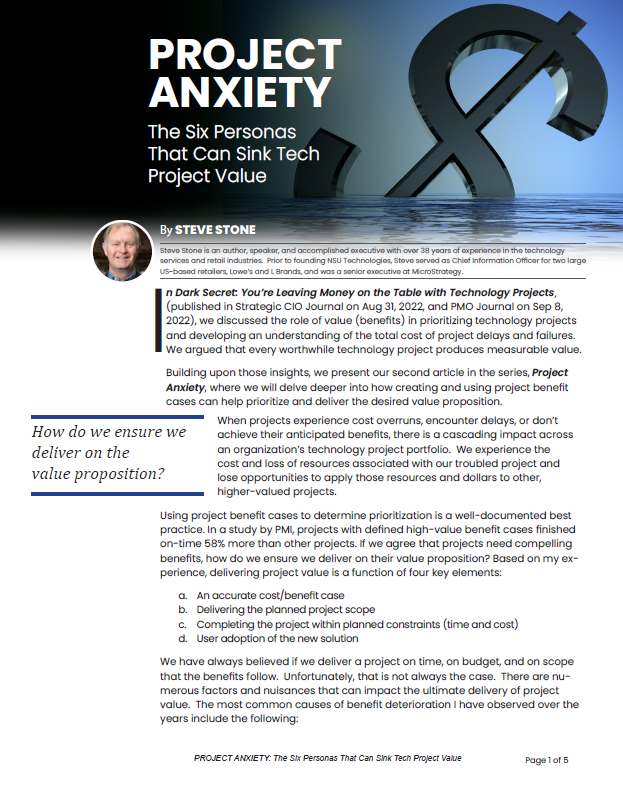 PROJECT ANXIETY

The Six Personas That Can Sink Tech Project Value

By STEVE STONE

Steve Stone is an author, speaker, and accomplished executive with over 38 years of experience in the technology services and retail industries. Prior to founding NSU Technologies, Steve served as Chief Information Officer for two large US-based retailers, Lowe's and L Brands, and was a senior executive at MicroStrategy.

n Dark Secret: You're Leaving Money on the Table with Technology Projects, (published in Strategic CIO Journal on Aug 31, 2022, and PMO Journal on Sep 8, 2022), we discussed the role of value (benefits) in prioritizing technology projects and developing an understanding of the total cost of project delays and failures. We argued that every worthwhile technology project produces measurable value.

Building upon those insights, we present our second article in the series, Project Anxiety, where we will delve deeper into how creating and using project benefit cases can help prioritize and deliver the desired value proposition.

How do we ensure we deliver on the value proposition?

When projects experience cost overruns, encounter delays, or don't achieve their anticipated benefits, there is a cascading impact across an organization's technology project portfolio. We experience the cost and loss of resources associated with our troubled project and lose opportunities to apply those resources and dollars to other, higher-valued projects.

Using project benefit cases to determine prioritization is a well-documented best practice. In a study by PMI, projects with defined high-value benefit cases finished on-time 58% more than other projects. If we agree that projects need compelling benefits, how do we ensure we deliver on their value proposition? Based on my experience, delivering project value is a function of four key elements:

a. An accurate cost/benefit case
b. Delivering the planned project scope
c. Completing the project within planned constraints (time and cost)
d. User adoption of the new solution

We have always believed if we deliver a project on time, on budget, and on scope that the benefits follow. Unfortunately, that is not always the case. There are numerous factors and nuisances that can impact the ultimate delivery of project value. The most common causes of benefit deterioration I have observed over the years include the following:

PROJECT ANXIETY: The Six Personas That Can Sink Tech Project Value

Page 1 of 5